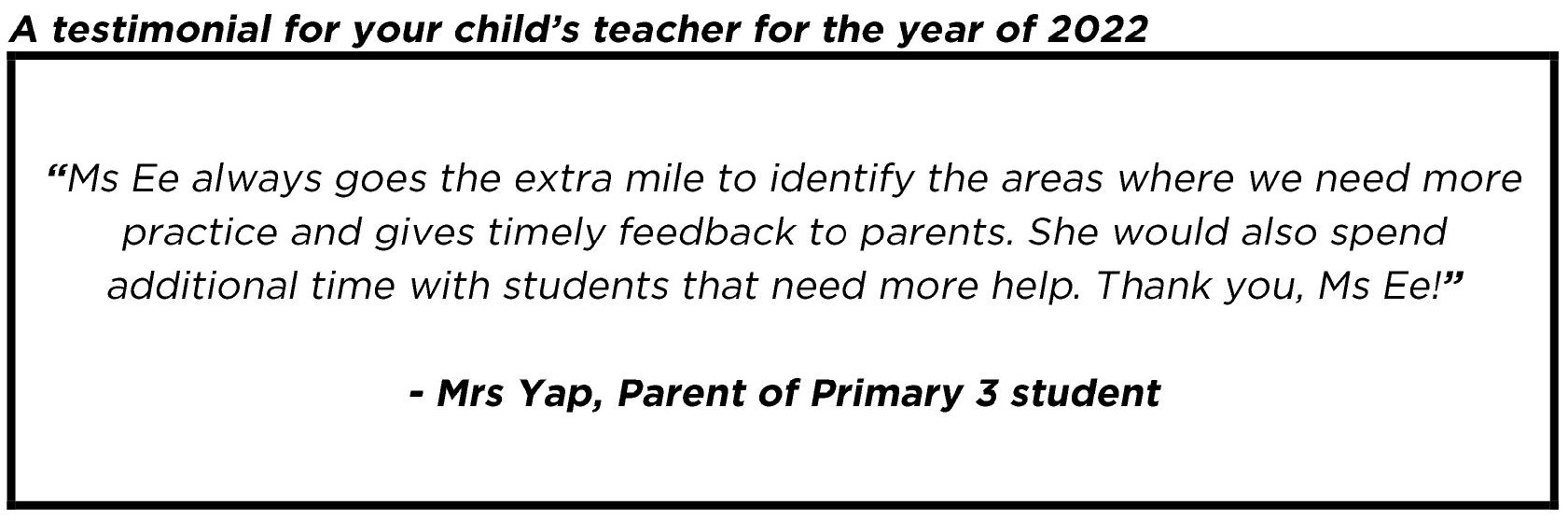 A testimonial for your child's teacher for the year of 2022

"Ms Ee always goes the extra mile to identify the areas where we need more practice and gives timely feedback to parents. She would also spend additional time with students that need more help. Thank you, Ms Ee!"

- Mrs Yap, Parent of Primary 3 student